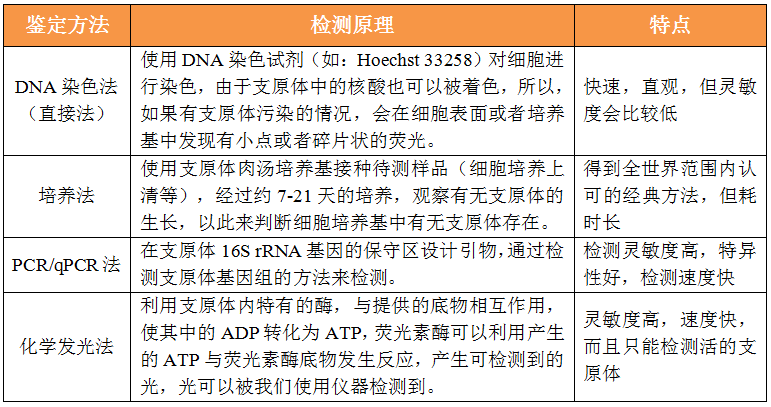 | 鉴定方法 | 检测原理 | 特点 |
|---|---|---|
| DNA 染色法（直接法） | 使用 DNA 染色试剂（如：Hoechst 33258）对细胞进行染色，由于支原体中的核酸也可以被着色，所以，如果有支原体污染的情况，会在细胞表面或者培养基中发现有小点或者碎片状的荧光。 | 快速，直观，但灵敏度会比较低 |
| 培养法 | 使用支原体肉汤培养基接种待测样品（细胞培养上清等），经过约 7-21 天的培养，观察有无支原体的生长，以此来判断细胞培养基中有无支原体存在。 | 得到全世界范围内认可的经典方法，但耗时长 |
| PCR/qPCR 法 | 在支原体 16S rRNA 基因的保守区设计引物，通过检测支原体基因组的方法来检测。 | 检测灵敏度高，特异性好，检测速度快 |
| 化学发光法 | 利用支原体内特有的酶，与提供的底物相互作用，使其中的 ADP 转化为 ATP，荧光素酶可以利用产生的 ATP 与荧光素酶底物发生反应，产生可检测到的光，光可以被我们使用仪器检测到。 | 灵敏度高，速度快，而且只能检测活的支原体 |